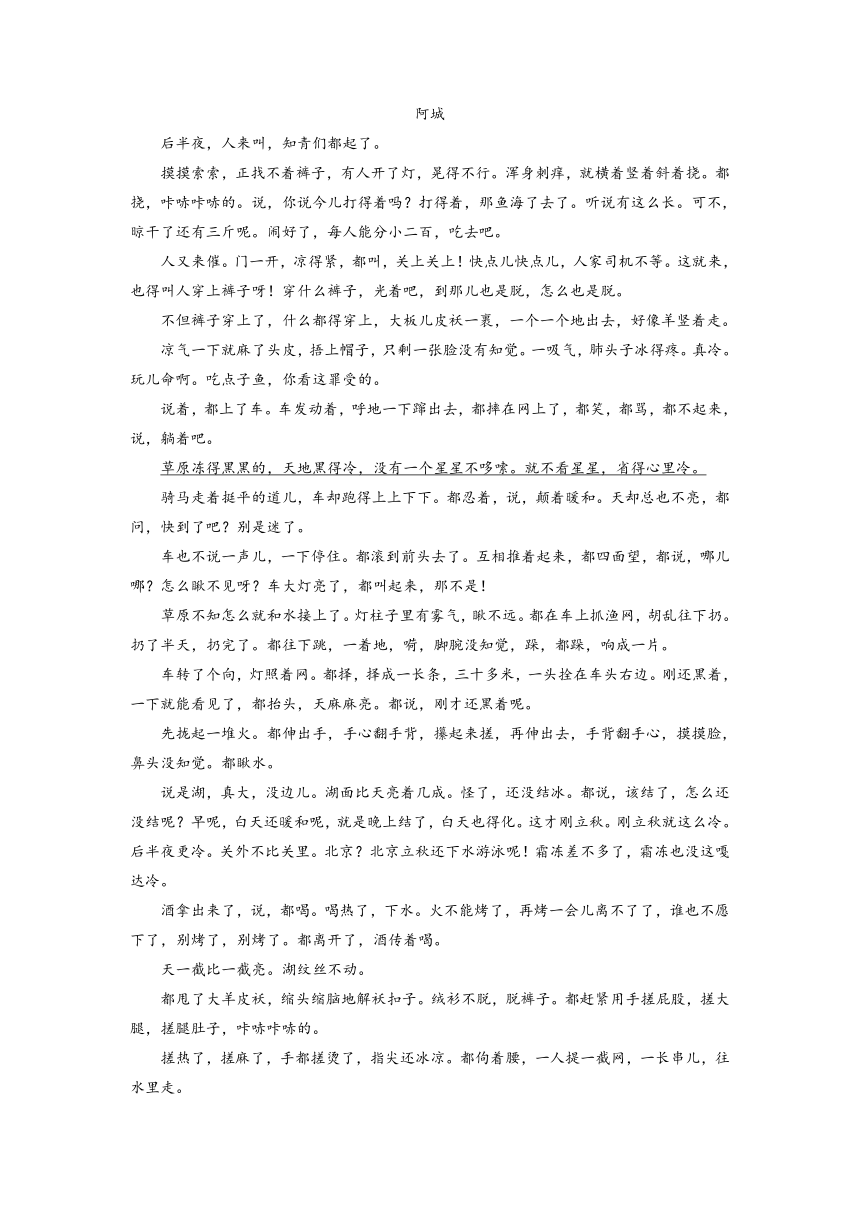 阿城

后半夜，人来叫，知青们都起了。

摸摸索索，正找不着裤子，有人开了灯，晃得不行。浑身刺痒，就横着竖着斜着挠。都挠，咔哧咔哧的。说，你说今儿打得着吗？打得着，那鱼海了去了。听说有这么长。可不，晾干了还有三斤呢。闹好了，每人能分小二百，吃去吧。

人又来催。门一开，凉得紧，都叫，关上关上！快点儿快点儿，人家司机不等。这就来，也得叫人穿上裤子呀！穿什么裤子，光着吧，到那儿也是脱，怎么也是脱。

不但裤子穿上了，什么都得穿上，大板儿皮袄一裹，一个一个地出去，好像羊竖着走。

凉气一下就麻了头皮，捂上帽子，只剩一张脸没有知觉。一吸气，肺头子冰得疼。真冷。玩儿命啊。吃点子鱼，你看这罪受的。

说着，都上了车。车发动着，呼地一下蹿出去，都摔在网上了，都笑，都骂，都不起来，说，躺着吧。

草原冻得黑黑的，天地黑得冷，没有一个星星不哆嗦。就不看星星，省得心里冷。

骑马走着挺平的道儿，车却跑得上上下下。都忍着，说，颠着暖和。天却总也不亮，都问，快到了吧？别是迷了。

车也不说一声儿，一下停住。都滚到前头去了。互相推着起来，都四面望，都说，哪儿哪？怎么瞅不见呀？车大灯亮了，都叫起来，那不是！

草原不知怎么就和水接上了。灯柱子里有雾气，瞅不远。都在车上抓渔网，胡乱往下扔。扔了半天，扔完了。都往下跳，一着地，嗬，脚腕没知觉，跺，都跺，响成一片。

车转了个向，灯照着网。都择，择成一长条，三十多米，一头拴在车头右边。刚还黑着，一下就能看见了，都抬头，天麻麻亮。都说，刚才还黑着呢。

先拢起一堆火。都伸出手，手心翻手背，攥起来搓，再伸出去，手背翻手心，摸摸脸，鼻头没知觉。都瞅水。

说是湖，真大，没边儿。湖面比天亮着几成。怪了，还没结冰。都说，该结了，怎么还没结呢？早呢，白天还暖和呢，就是晚上结了，白天也得化。这才刚立秋。刚立秋就这么冷。后半夜更冷。关外不比关里。北京？北京立秋还下水游泳呢！霜冻差不多了，霜冻也没这嘎达冷。

酒拿出来了，说，都喝。喝热了，下水。火不能烤了，再烤一会儿离不了了，谁也不愿下了，别烤了，别烤了。都离开了，酒传着喝。

天一截比一截亮。湖纹丝不动。

都甩了大羊皮袄，缩头缩脑地解袄扣子。绒衫不脱，脱裤子。都赶紧用手搓屁股，搓大腿，搓腿肚子，咔哧咔哧的。

搓热了，搓麻了，手都搓烫了，指尖还冰凉。都佝着腰，一人提一截网，一长串儿，往水里走。